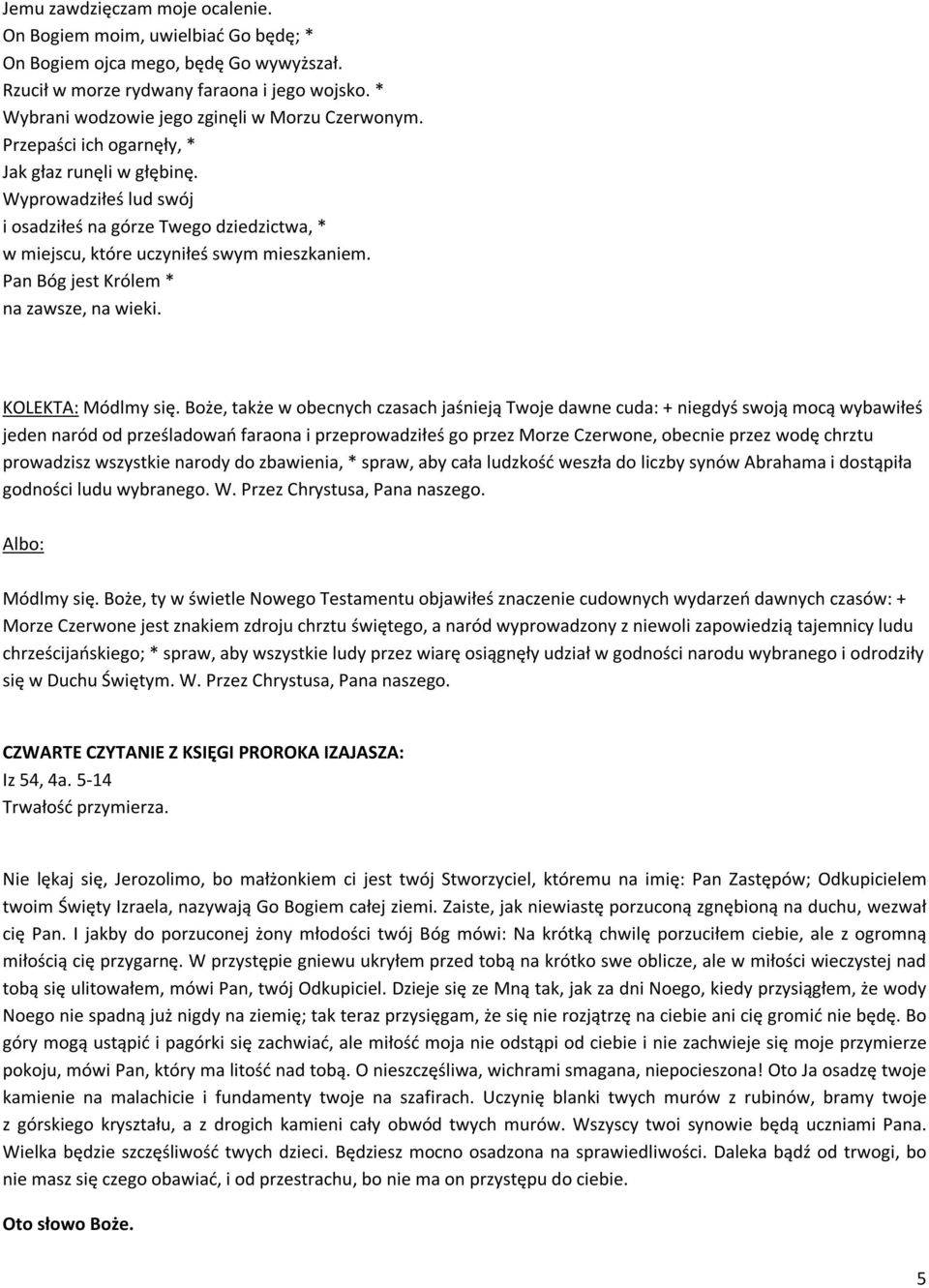 Jemu zawdzięczam moje ocalenie.
On Bogiem moim, uwielbiać Go będę; *
On Bogiem ojca mego, będę Go wywyższał.
Rzucił w morze rydwany faraona i jego wojsko. *
Wybrani wodzowie jego zginęli w Morzu Czerwonym.
Przepaści ich ogarnęły, *
Jak głaz runęli w głębinę.
Wyprowadziłeś lud swój
i osadziłeś na górze Twego dziedzictwa, *
w miejscu, które uczyniłeś swym mieszkaniem.
Pan Bóg jest Królem *
na zawsze, na wieki.

KOLEKTA: Módlmy się. Boże, także w obecnych czasach jaśnieją Twoje dawne cuda: + niegdyś swoją mocą wybawiłeś jeden naród od prześladowań faraona i przeprowadziłeś go przez Morze Czerwone, obecnie przez wodę chrztu prowadzisz wszystkie narody do zbawienia, * spraw, aby cała ludzkość weszła do liczby synów Abrahama i dostąpiła godności ludu wybranego. W. Przez Chrystusa, Pana naszego.

Albo:

Módlmy się. Boże, ty w świetle Nowego Testamentu objawiłeś znaczenie cudownych wydarzeń dawnych czasów: + Morze Czerwone jest znakiem zdroju chrztu świętego, a naród wyprowadzony z niewoli zapowiedzią tajemnicy ludu chrześcijańskiego; * spraw, aby wszystkie ludy przez wiarę osiągnęły udział w godności narodu wybranego i odrodziły się w Duchu Świętym. W. Przez Chrystusa, Pana naszego.

CZWARTE CZYTANIE Z KSIĘGI PROROKA IZAJASZA:
Iz 54, 4a. 5-14
Trwałość przymierza.

Nie lękaj się, Jerozolimo, bo małżonkiem ci jest twój Stworzyciel, któremu na imię: Pan Zastępów; Odkupicielem twoim Święty Izraela, nazywają Go Bogiem całej ziemi. Zaiste, jak niewiastę porzuconą zgnębioną na duchu, wezwał cię Pan. I jakby do porzuconej żony młodości twój Bóg mówi: Na krótką chwilę porzuciłem ciebie, ale z ogromną miłością cię przygarnę. W przystępie gniewu ukryłem przed tobą na krótko swe oblicze, ale w miłości wieczystej nad tobą się ulitowałem, mówi Pan, twój Odkupiciel. Dzieje się ze Mną tak, jak za dni Noego, kiedy przysiągłem, że wody Noego nie spadną już nigdy na ziemię; tak teraz przysięgam, że się nie rozjątrzę na ciebie ani cię gromić nie będę. Bo góry mogą ustąpić i pagórki się zachwiać, ale miłość moja nie odstąpi od ciebie i nie zachwieje się moje przymierze pokoju, mówi Pan, który ma litość nad tobą. O nieszczęśliwa, wichrami smagana, niepocieszona! Oto Ja osadzę twoje kamienie na malachicie i fundamenty twoje na szafirach. Uczynię blanki twych murów z rubinów, bramy twoje z górskiego kryształu, a z drogich kamieni cały obwód twych murów. Wszyscy twoi synowie będą uczniami Pana. Wielka będzie szczęśliwość twych dzieci. Będziesz mocno osadzona na sprawiedliwości. Daleka bądź od trwogi, bo nie masz się czego obawiać, i od przestrachu, bo nie ma on przystępu do ciebie.

Oto słowo Boże.

5